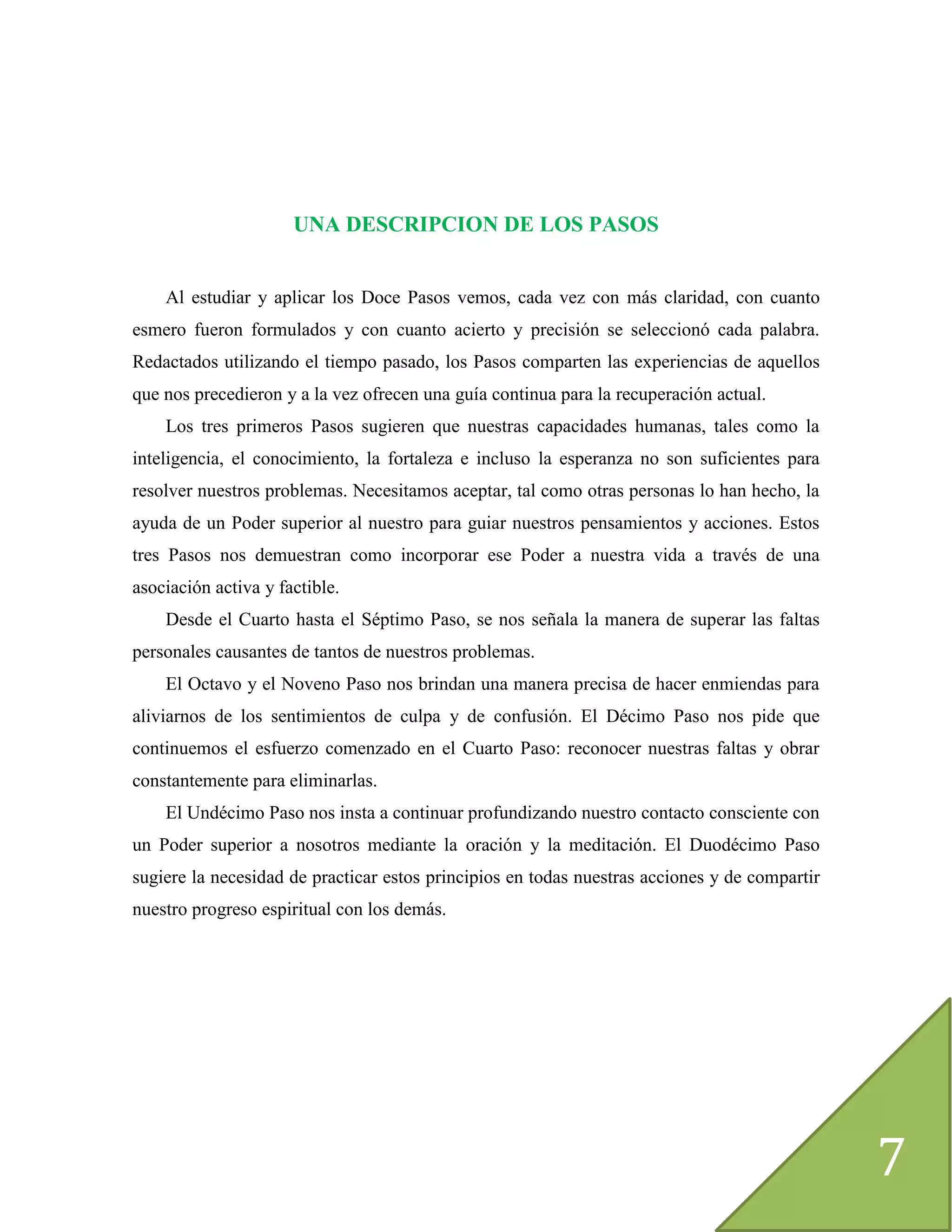 UNA DESCRIPCION DE LOS PASOS

Al estudiar y aplicar los Doce Pasos vemos, cada vez con más claridad, con cuanto esmero fueron formulados y con cuanto acierto y precisión se seleccionó cada palabra. Redactados utilizando el tiempo pasado, los Pasos comparten las experiencias de aquellos que nos precedieron y a la vez ofrecen una guía continua para la recuperación actual.

Los tres primeros Pasos sugieren que nuestras capacidades humanas, tales como la inteligencia, el conocimiento, la fortaleza e incluso la esperanza no son suficientes para resolver nuestros problemas. Necesitamos aceptar, tal como otras personas lo han hecho, la ayuda de un Poder superior al nuestro para guiar nuestros pensamientos y acciones. Estos tres Pasos nos demuestran como incorporar ese Poder a nuestra vida a través de una asociación activa y factible.

Desde el Cuarto hasta el Séptimo Paso, se nos señala la manera de superar las faltas personales causantes de tantos de nuestros problemas.

El Octavo y el Noveno Paso nos brindan una manera precisa de hacer enmiendas para aliviarnos de los sentimientos de culpa y de confusión. El Décimo Paso nos pide que continuemos el esfuerzo comenzado en el Cuarto Paso: reconocer nuestras faltas y obrar constantemente para eliminarlas.

El Undécimo Paso nos insta a continuar profundizando nuestro contacto consciente con un Poder superior a nosotros mediante la oración y la meditación. El Duodécimo Paso sugiere la necesidad de practicar estos principios en todas nuestras acciones y de compartir nuestro progreso espiritual con los demás.

7